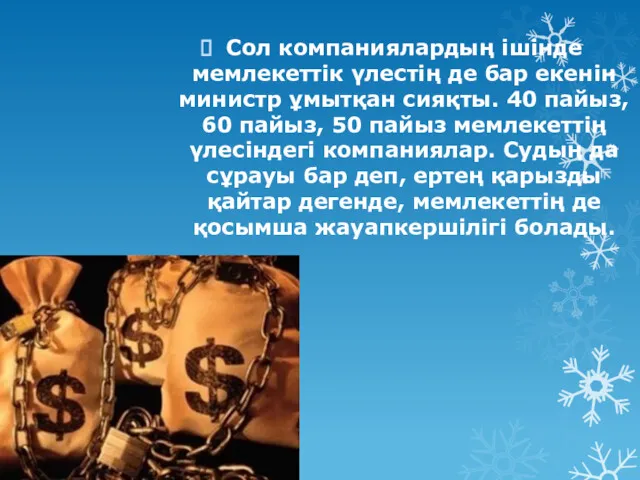 Сол компаниялардың ішінде мемлекеттік үлестің де бар екенін министр ұмытқан сияқты. 40 пайыз, 60 пайыз, 50 пайыз мемлекеттің үлесіндегі компаниялар. Судың да сұрауы бар деп, ертең қарызды қайтар дегенде, мемлекеттің де қосымша жауапкершілігі болады.

$

$

$